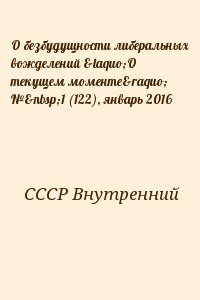 О безбудущности либеральных вожделений &laquo;О текущем моменте&raquo; №&nbsp;1 (122), январь 2016

СССР Внутренний